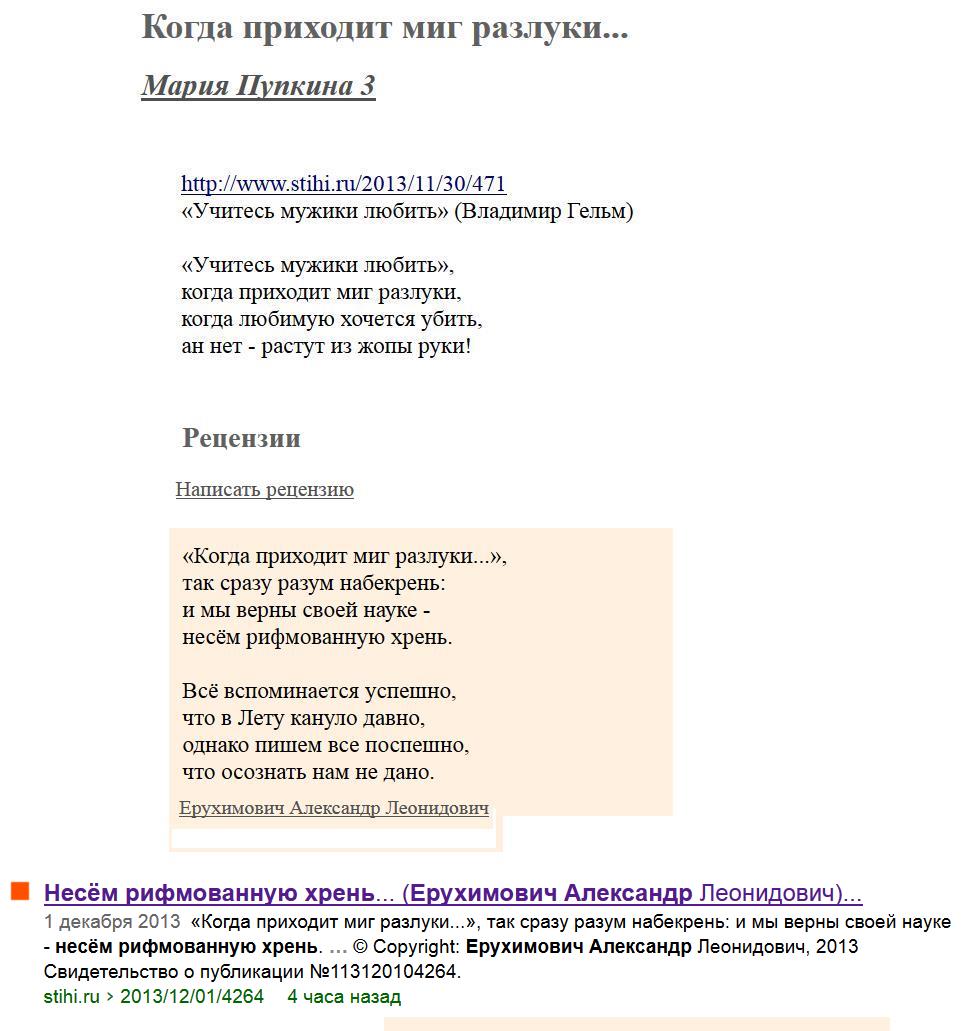 Когда приходит миг разлуки...

Мария Пупкина 3

http://www.stihi.ru/2013/11/30/471
«Учитесь мужики любить» (Владимир Гельм)

«Учитесь мужики любить»,
когда приходит миг разлуки,
когда любимую хочется убить,
ан нет - растут из жопы руки!

Рецензии

Написать рецензию

«Когда приходит миг разлуки...»,
так сразу разум набекрень:
и мы верны своей науке -
несём рифмованную хрень.

Всё вспоминается успешно,
что в Лету кануло давно,
однако пишем все поспешно,
что осознать нам не дано.

Ерухимович Александр Леонидович

Несём рифмованную хрень... (Ерухимович Александр Леонидович)...
1 декабря 2013 «Когда приходит миг разлуки...», так сразу разум набекрень: и мы верны своей науке - несём рифмованную хрень. ... © Copyright: Ерухимович Александр Леонидович, 2013 Свидетельство о публикации №113120104264.
stihi.ru › 2013/12/01/4264 4 часа назад